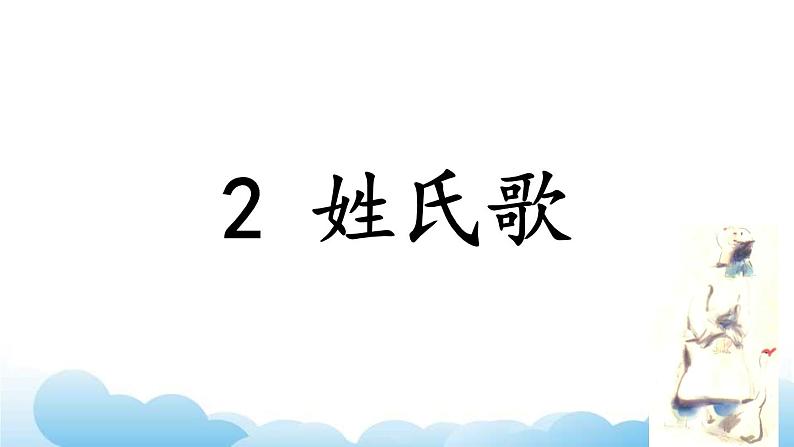 2 姓氏歌